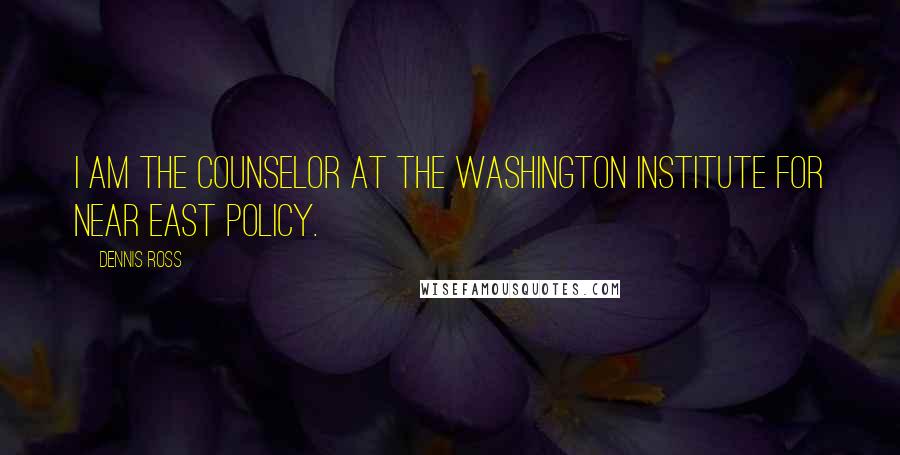 I AM THE COUNSELOR AT THE WASHINGTON INSTITUTE FOR NEAR EAST POLICY.

DENNIS ROSS

WISEFAMOUSQUOTES.COM